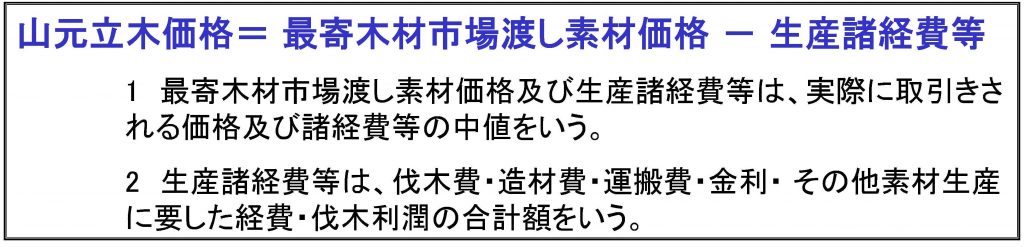 山元立木価格＝ 最寄木材市場渡し素材価格 － 生産諸経費等

1 最寄木材市場渡し素材価格及び生産諸経費等は、実際に取引きされる価格及び諸経費等の中値をいう。

2 生産諸経費等は、伐木費・造材費・運搬費・金利・ その他素材生産に要した経費・伐木利潤の合計額をいう。